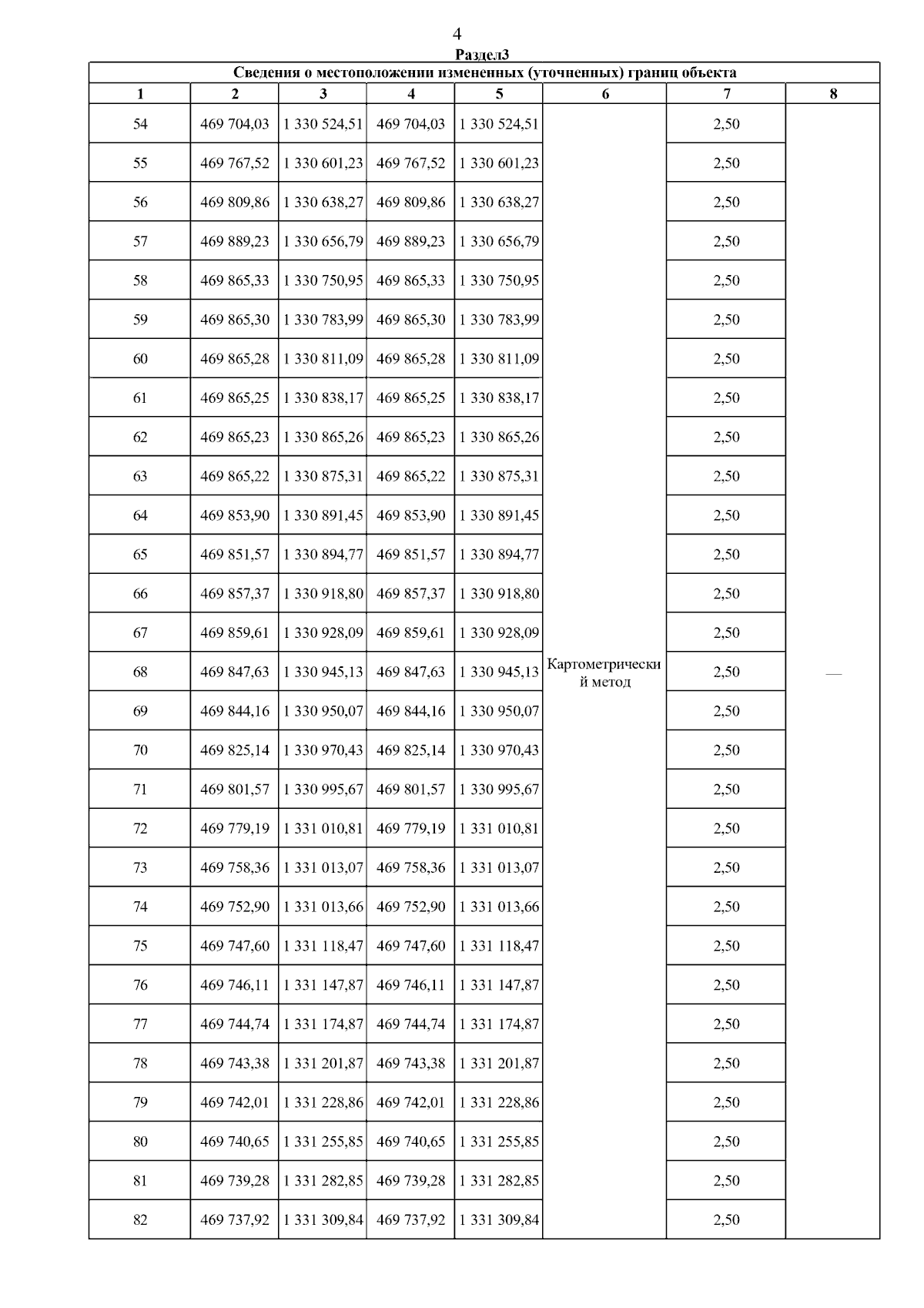 4

Раздел3

Сведения о местоположении измененных (уточненных) границ объекта

| 1 | 2 | 3 | 4 | 5 | 6 | 7 | 8 |
|---|---|---|---|---|---|---|---|
| 54 | 469 704,03 | 1 330 524,51 | 469 704,03 | 1 330 524,51 | Картометрический метод | 2,50 | — |
| 55 | 469 767,52 | 1 330 601,23 | 469 767,52 | 1 330 601,23 | | 2,50 | |
| 56 | 469 809,86 | 1 330 638,27 | 469 809,86 | 1 330 638,27 | | 2,50 | |
| 57 | 469 889,23 | 1 330 656,79 | 469 889,23 | 1 330 656,79 | | 2,50 | |
| 58 | 469 865,33 | 1 330 750,95 | 469 865,33 | 1 330 750,95 | | 2,50 | |
| 59 | 469 865,30 | 1 330 783,99 | 469 865,30 | 1 330 783,99 | | 2,50 | |
| 60 | 469 865,28 | 1 330 811,09 | 469 865,28 | 1 330 811,09 | | 2,50 | |
| 61 | 469 865,25 | 1 330 838,17 | 469 865,25 | 1 330 838,17 | | 2,50 | |
| 62 | 469 865,23 | 1 330 865,26 | 469 865,23 | 1 330 865,26 | | 2,50 | |
| 63 | 469 865,22 | 1 330 875,31 | 469 865,22 | 1 330 875,31 | | 2,50 | |
| 64 | 469 853,90 | 1 330 891,45 | 469 853,90 | 1 330 891,45 | | 2,50 | |
| 65 | 469 851,57 | 1 330 894,77 | 469 851,57 | 1 330 894,77 | | 2,50 | |
| 66 | 469 857,37 | 1 330 918,80 | 469 857,37 | 1 330 918,80 | | 2,50 | |
| 67 | 469 859,61 | 1 330 928,09 | 469 859,61 | 1 330 928,09 | | 2,50 | |
| 68 | 469 847,63 | 1 330 945,13 | 469 847,63 | 1 330 945,13 | | 2,50 | |
| 69 | 469 844,16 | 1 330 950,07 | 469 844,16 | 1 330 950,07 | | 2,50 | |
| 70 | 469 825,14 | 1 330 970,43 | 469 825,14 | 1 330 970,43 | | 2,50 | |
| 71 | 469 801,57 | 1 330 995,67 | 469 801,57 | 1 330 995,67 | | 2,50 | |
| 72 | 469 779,19 | 1 331 010,81 | 469 779,19 | 1 331 010,81 | | 2,50 | |
| 73 | 469 758,36 | 1 331 013,07 | 469 758,36 | 1 331 013,07 | | 2,50 | |
| 74 | 469 752,90 | 1 331 013,66 | 469 752,90 | 1 331 013,66 | | 2,50 | |
| 75 | 469 747,60 | 1 331 118,47 | 469 747,60 | 1 331 118,47 | | 2,50 | |
| 76 | 469 746,11 | 1 331 147,87 | 469 746,11 | 1 331 147,87 | | 2,50 | |
| 77 | 469 744,74 | 1 331 174,87 | 469 744,74 | 1 331 174,87 | | 2,50 | |
| 78 | 469 743,38 | 1 331 201,87 | 469 743,38 | 1 331 201,87 | | 2,50 | |
| 79 | 469 742,01 | 1 331 228,86 | 469 742,01 | 1 331 228,86 | | 2,50 | |
| 80 | 469 740,65 | 1 331 255,85 | 469 740,65 | 1 331 255,85 | | 2,50 | |
| 81 | 469 739,28 | 1 331 282,85 | 469 739,28 | 1 331 282,85 | | 2,50 | |
| 82 | 469 737,92 | 1 331 309,84 | 469 737,92 | 1 331 309,84 | | 2,50 | |